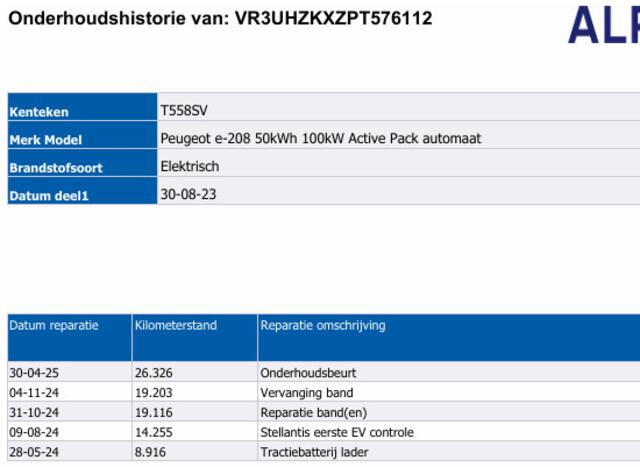 Onderhoudshistorie van: VR3UHZKXZPT576112

ALF

| Kenteken | T558SV |
|---|---|
| Merk Model | Peugeot e-208 50kWh 100kW Active Pack automaat |
| Brandstofsoort | Elektrisch |
| Datum deel1 | 30-08-23 |

| Datum reparatie | Kilometerstand | Reparatie omschrijving |
|---|---|---|
| 30-04-25 | 26.326 | Onderhoudsbeurt |
| 04-11-24 | 19.203 | Vervanging band |
| 31-10-24 | 19.116 | Reparatie band(en) |
| 09-08-24 | 14.255 | Stellantis eerste EV controle |
| 28-05-24 | 8.916 | Tractiebatterij lader |